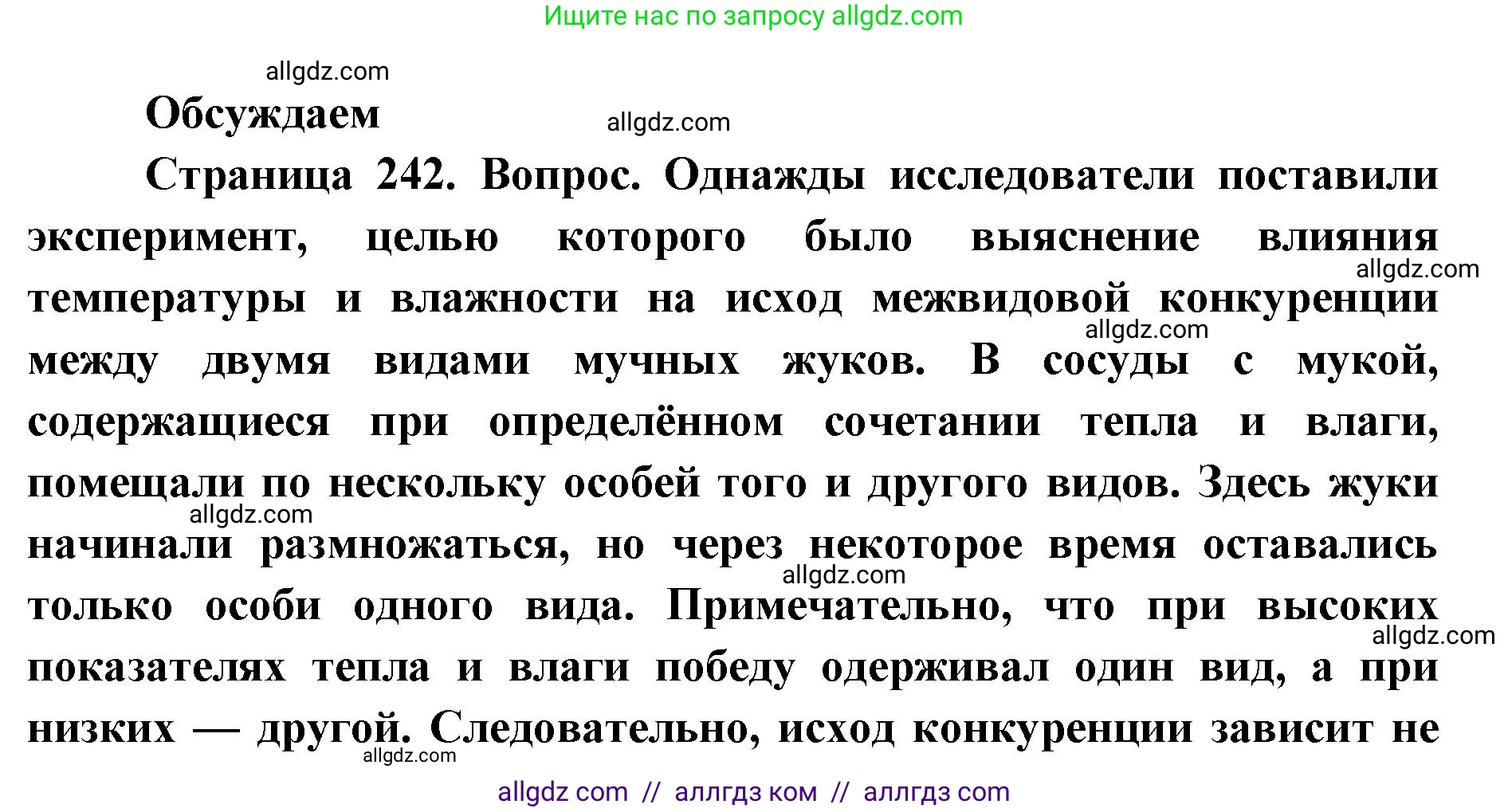 Ищите нас по запросу allgdz.com

allgdz.com

Обсуждаем

allgdz.com

Страница 242. Вопрос. Однажды исследователи поставили эксперимент, целью которого было выяснение влияния температуры и влажности на исход межвидовой конкуренции между двумя видами мучных жуков. В сосуды с мукой, содержащиеся при определённом сочетании тепла и влаги, помещали по нескольку особей того и другого видов. Здесь жуки начинали размножаться, но через некоторое время оставались только особи одного вида. Примечательно, что при высоких показателях тепла и влаги победу одерживал один вид, а при низких — другой. Следовательно, исход конкуренции зависит не

allgdz.com

allgdz.com

allgdz.com

allgdz.com

allgdz.com

allgdz.com

allgdz com // аллгдз ком // аллгдз com